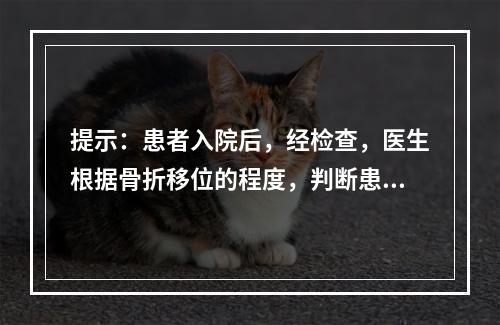 提示：患者入院后，经检查，医生根据骨折移位的程度，判断患...